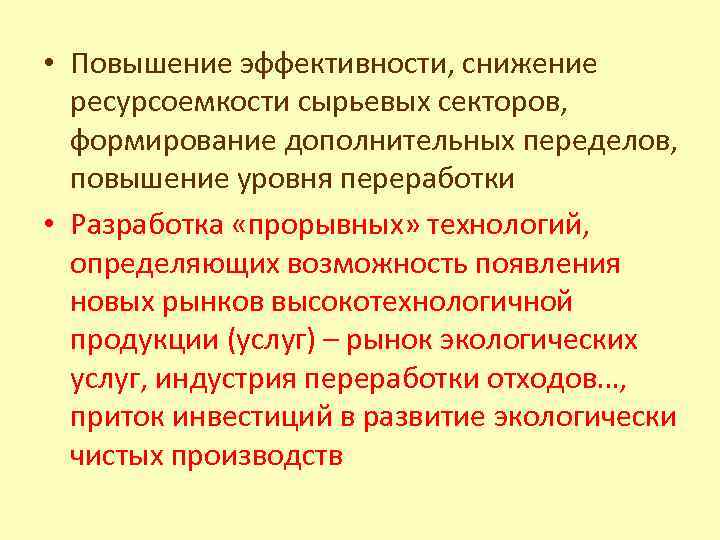 • Повышение эффективности, снижение ресурсоемкости сырьевых секторов, формирование дополнительных переделов, повышение уровня переработки

• Разработка «прорывных» технологий, определяющих возможность появления новых рынков высокотехнологичной продукции (услуг) – рынок экологических услуг, индустрия переработки отходов…, приток инвестиций в развитие экологически чистых производств